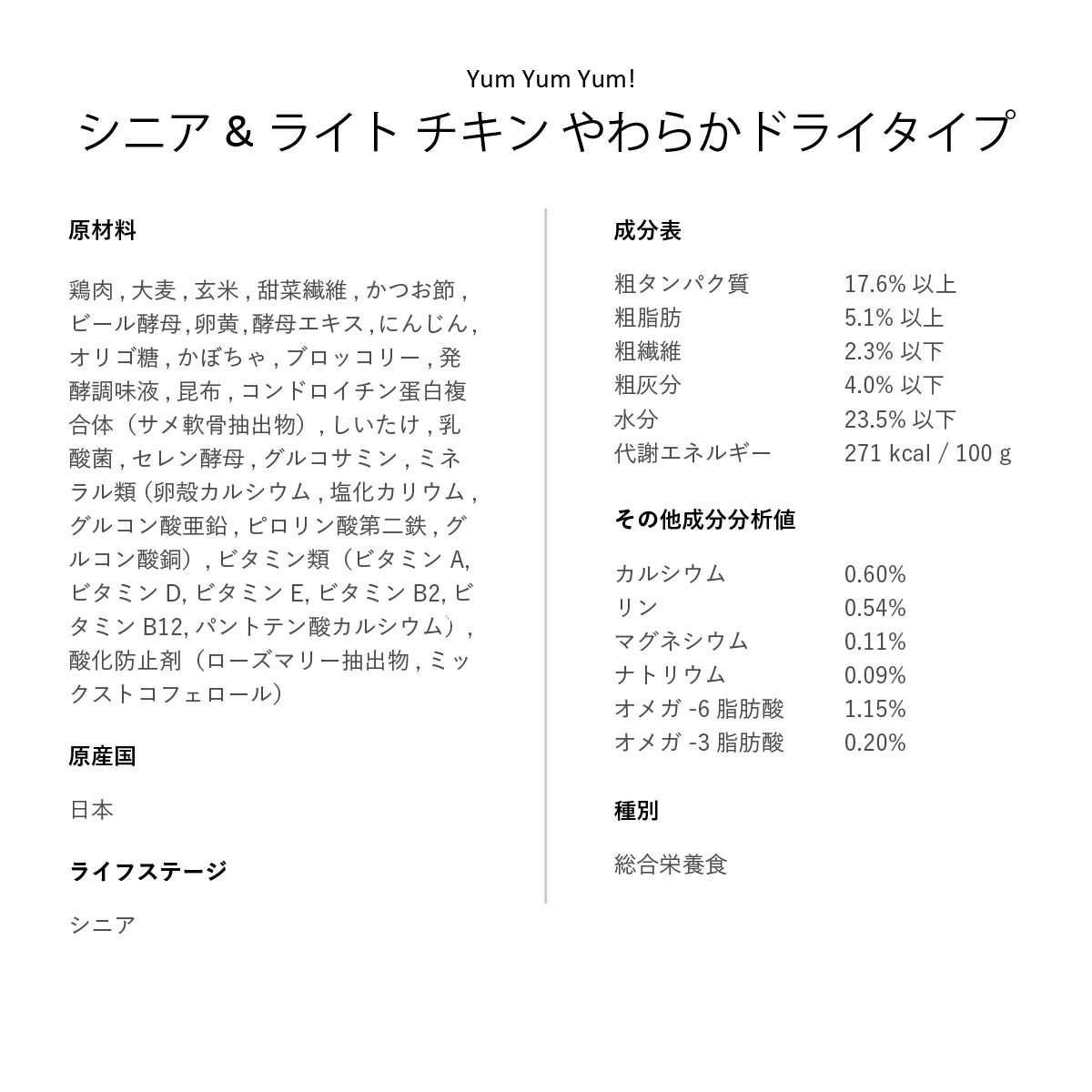 Yum Yum Yum!

シニア & ライト チキン やわらかドライタイプ

原材料

鶏肉 , 大麦 , 玄米 , 甜菜繊維 , かつお節 , ビール酵母 , 卵黄 , 酵母エキス , にんじん , オリゴ糖 , かぼちゃ , ブロッコリー , 発酵調味液 , 昆布 , コンドロイチン蛋白複合体（サメ軟骨抽出物）, しいたけ , 乳酸菌 , セレン酵母 , グルコサミン , ミネラル類（卵殻カルシウム , 塩化カリウム , グルコン酸亜鉛 , ピロリン酸第二鉄 , グルコン酸銅）, ビタミン類（ビタミン A, ビタミン D, ビタミン E, ビタミン B2, ビタミン B12, パントテン酸カルシウム）, 酸化防止剤（ローズマリー抽出物 , ミックストコフェロール）

原産国

日本

ライフステージ

シニア

成分表

| 粗タンパク質 | 17.6% 以上 |
|---|---|
| 粗脂肪 | 5.1% 以上 |
| 粗繊維 | 2.3% 以下 |
| 粗灰分 | 4.0% 以下 |
| 水分 | 23.5% 以下 |
| 代謝エネルギー | 271 kcal / 100 g |

その他成分分析値

| カルシウム | 0.60% |
|---|---|
| リン | 0.54% |
| マグネシウム | 0.11% |
| ナトリウム | 0.09% |
| オメガ -6 脂肪酸 | 1.15% |
| オメガ -3 脂肪酸 | 0.20% |

種別

総合栄養食